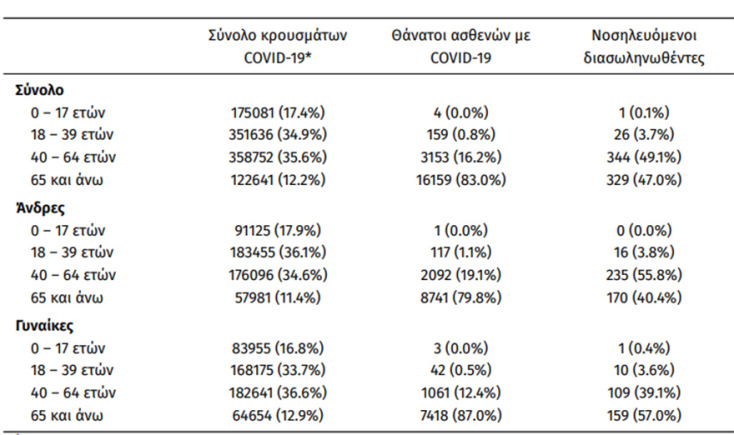 |  | Σύνολο κρουσμάτων COVID-19* | Θάνατοι ασθενών με COVID-19 | Νοσηλευόμενοι διασωληνωθέντες |
|---|---|---|---|
| **Σύνολο** |  |  |  |
| 0 – 17 ετών | 175081 (17.4%) | 4 (0.0%) | 1 (0.1%) |
| 18 – 39 ετών | 351636 (34.9%) | 159 (0.8%) | 26 (3.7%) |
| 40 – 64 ετών | 358752 (35.6%) | 3153 (16.2%) | 344 (49.1%) |
| 65 και άνω | 122641 (12.2%) | 16159 (83.0%) | 329 (47.0%) |
| **Άνδρες** |  |  |  |
| 0 – 17 ετών | 91125 (17.9%) | 1 (0.0%) | 0 (0.0%) |
| 18 – 39 ετών | 183455 (36.1%) | 117 (1.1%) | 16 (3.8%) |
| 40 – 64 ετών | 176096 (34.6%) | 2092 (19.1%) | 235 (55.8%) |
| 65 και άνω | 57981 (11.4%) | 8741 (79.8%) | 170 (40.4%) |
| **Γυναίκες** |  |  |  |
| 0 – 17 ετών | 83955 (16.8%) | 3 (0.0%) | 1 (0.4%) |
| 18 – 39 ετών | 168175 (33.7%) | 42 (0.5%) | 10 (3.6%) |
| 40 – 64 ετών | 182641 (36.6%) | 1061 (12.4%) | 109 (39.1%) |
| 65 και άνω | 64654 (12.9%) | 7418 (87.0%) | 159 (57.0%) |